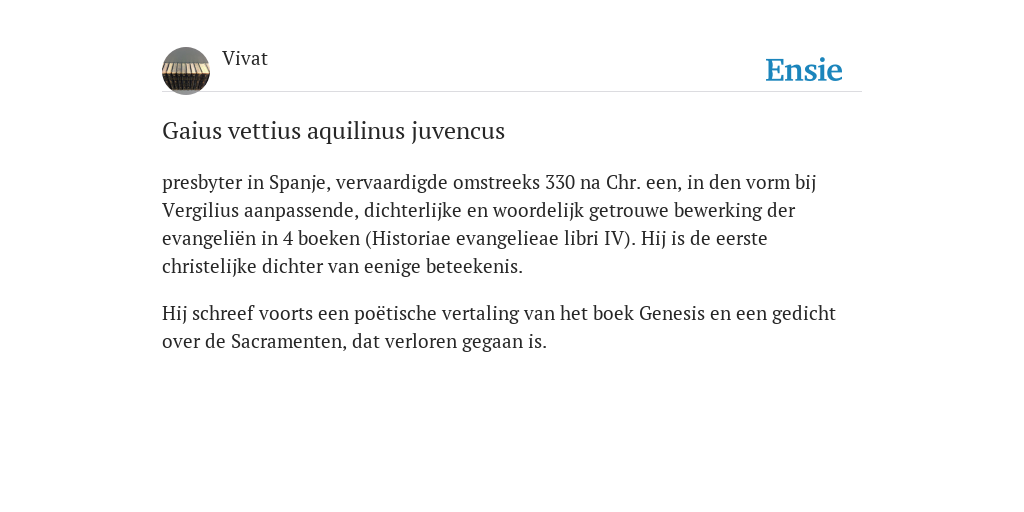 Vivat

Ensie

Gaius vettius aquilinus juvencus

presbyter in Spanje, vervaardigde omstreeks 330 na Chr. een, in den vorm bij Vergilius aanpassende, dichterlijke en woordelijk getrouwe bewerking der evangeliën in 4 boeken (Historiae evangelieae libri IV). Hij is de eerste christelijke dichter van eenige beteekenis.

Hij schreef voorts een poëtische vertaling van het boek Genesis en een gedicht over de Sacramenten, dat verloren gegaan is.